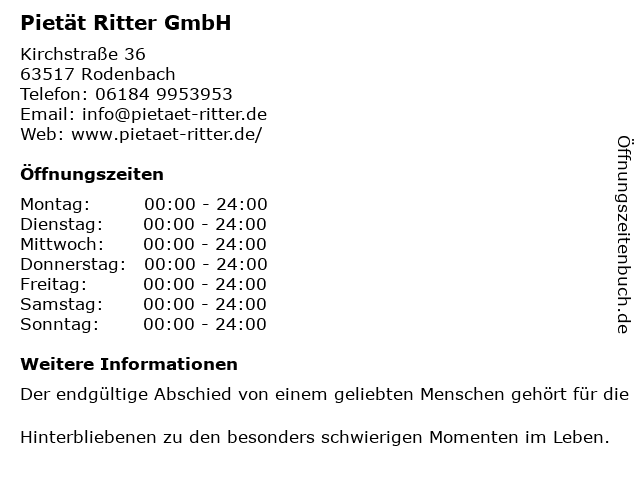 Pietät Ritter GmbH

Kirchstraße 36
63517 Rodenbach
Telefon: 06184 9953953
Email: info@pietaet-ritter.de
Web: www.pietaet-ritter.de/

Öffnungszeiten

Montag: 00:00 - 24:00
Dienstag: 00:00 - 24:00
Mittwoch: 00:00 - 24:00
Donnerstag: 00:00 - 24:00
Freitag: 00:00 - 24:00
Samstag: 00:00 - 24:00
Sonntag: 00:00 - 24:00

Weitere Informationen

Der endgültige Abschied von einem geliebten Menschen gehört für die

Hinterbliebenen zu den besonders schwierigen Momenten im Leben.

Öffnungszeitenbuch.de